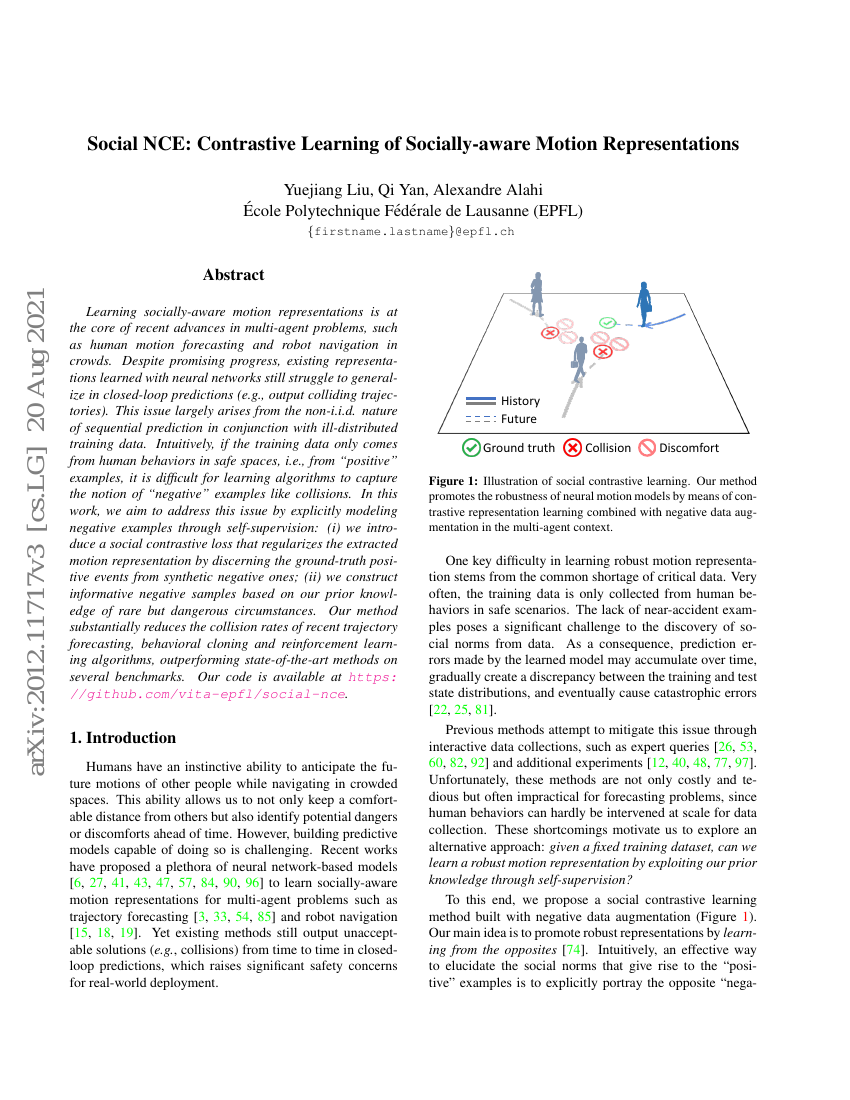 arXiv:2012.11717v3 [cs.LG] 20 Aug 2021

Social NCE: Contrastive Learning of Socially-aware Motion Representations

Yuejiang Liu, Qi Yan, Alexandre Alahi
École Polytechnique Fédérale de Lausanne (EPFL)
{firstname.lastname}@epfl.ch

Abstract

Learning socially-aware motion representations is at the core of recent advances in multi-agent problems, such as human motion forecasting and robot navigation in crowds. Despite promising progress, existing representations learned with neural networks still struggle to generalize in closed-loop predictions (e.g., output colliding trajectories). This issue largely arises from the non-i.i.d. nature of sequential prediction in conjunction with ill-distributed training data. Intuitively, if the training data only comes from human behaviors in safe spaces, i.e., from "positive" examples, it is difficult for learning algorithms to capture the notion of "negative" examples like collisions. In this work, we aim to address this issue by explicitly modeling negative examples through self-supervision: (i) we introduce a social contrastive loss that regularizes the extracted motion representation by discerning the ground-truth positive events from synthetic negative ones; (ii) we construct informative negative samples based on our prior knowledge of rare but dangerous circumstances. Our method substantially reduces the collision rates of recent trajectory forecasting, behavioral cloning and reinforcement learning algorithms, outperforming state-of-the-art methods on several benchmarks. Our code is available at https://github.com/vita-epfl/social-nce.

1. Introduction

Humans have an instinctive ability to anticipate the future motions of other people while navigating in crowded spaces. This ability allows us to not only keep a comfortable distance from others but also identify potential dangers or discomforts ahead of time. However, building predictive models capable of doing so is challenging. Recent works have proposed a plethora of neural network-based models [6, 27, 41, 43, 47, 57, 84, 90, 96] to learn socially-aware motion representations for multi-agent problems such as trajectory forecasting [3, 33, 54, 85] and robot navigation [15, 18, 19]. Yet existing methods still output unacceptable solutions (e.g., collisions) from time to time in closed-loop predictions, which raises significant safety concerns for real-world deployment.

History
Future
Ground truth Collision Discomfort

Figure 1: Illustration of social contrastive learning. Our method promotes the robustness of neural motion models by means of contrastive representation learning combined with negative data augmentation in the multi-agent context.

One key difficulty in learning robust motion representation stems from the common shortage of critical data. Very often, the training data is only collected from human behaviors in safe scenarios. The lack of near-accident examples poses a significant challenge to the discovery of social norms from data. As a consequence, prediction errors made by the learned model may accumulate over time, gradually create a discrepancy between the training and test state distributions, and eventually cause catastrophic errors [22, 25, 81].

Previous methods attempt to mitigate this issue through interactive data collections, such as expert queries [26, 53, 60, 82, 92] and additional experiments [12, 40, 48, 77, 97]. Unfortunately, these methods are not only costly and tedious but often impractical for forecasting problems, since human behaviors can hardly be intervened at scale for data collection. These shortcomings motivate us to explore an alternative approach: given a fixed training dataset, can we learn a robust motion representation by exploiting our prior knowledge through self-supervision?

To this end, we propose a social contrastive learning method built with negative data augmentation (Figure 1). Our main idea is to promote robust representations by learning from the opposites [74]. Intuitively, an effective way to elucidate the social norms that give rise to the "positive" examples is to explicitly portray the opposite "nega-